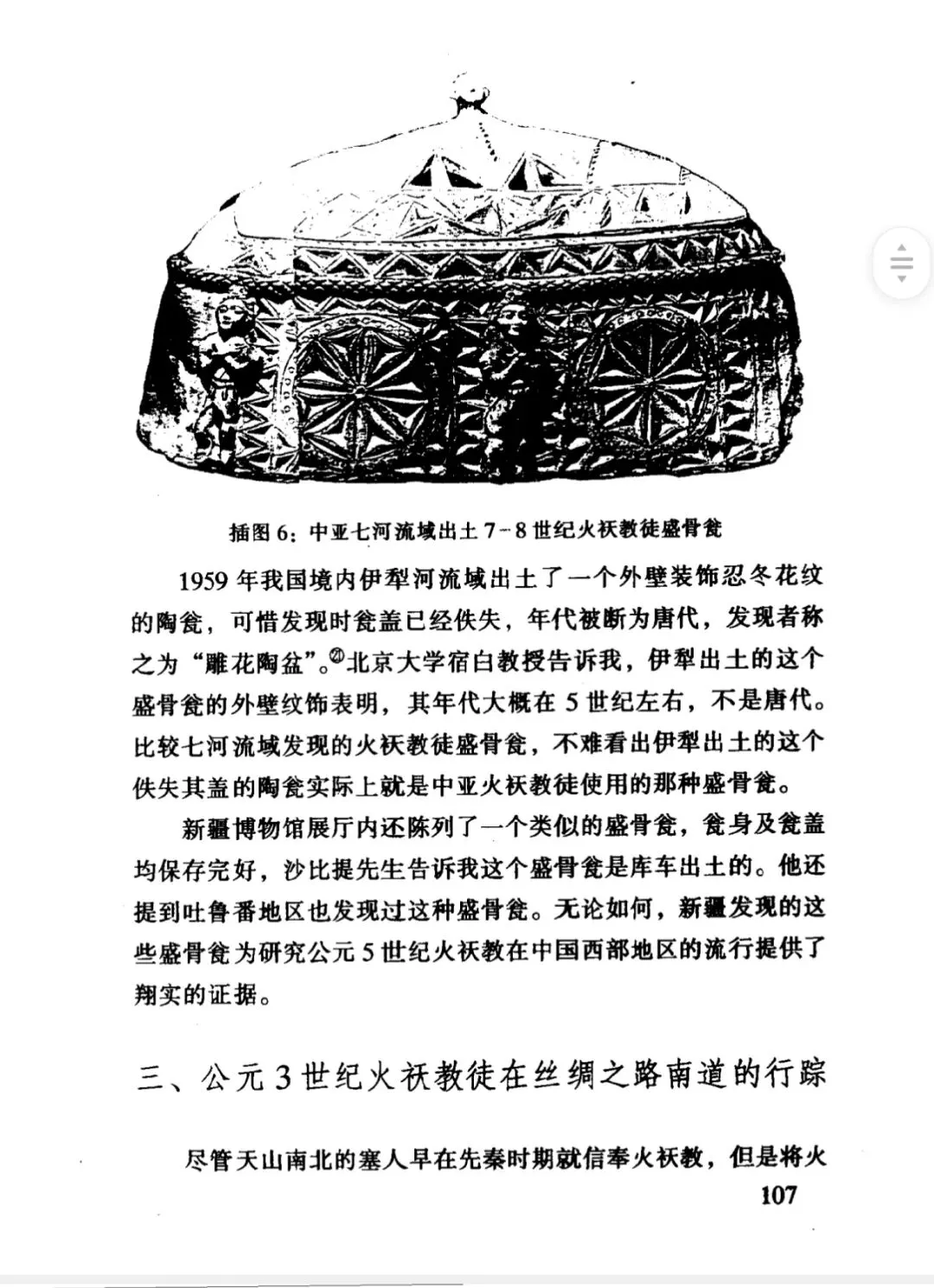 插图 6：中亚七河流域出土 7－8 世纪火祆教徒盛骨瓮

1959 年我国境内伊犁河流域出土了一个外壁装饰忍冬花纹的陶瓮，可惜发现时瓮盖已经佚失，年代被断为唐代，发现者称之为“雕花陶盆”。㉑北京大学宿白教授告诉我，伊犁出土的这个盛骨瓮的外壁纹饰表明，其年代大概在 5 世纪左右，不是唐代。比较七河流域发现的火祆教徒盛骨瓮，不难看出伊犁出土的这个佚失其盖的陶瓮实际上就是中亚火祆教徒使用的那种盛骨瓮。

新疆博物馆展厅内还陈列了一个类似的盛骨瓮，瓮身及瓮盖均保存完好，沙比提先生告诉我这个盛骨瓮是库车出土的。他还提到吐鲁番地区也发现过这种盛骨瓮。无论如何，新疆发现的这些盛骨瓮为研究公元 5 世纪火祆教在中国西部地区的流行提供了翔实的证据。

三、公元 3 世纪火祆教徒在丝绸之路南道的行踪

尽管天山南北的塞人早在先秦时期就信奉火祆教，但是将火

107